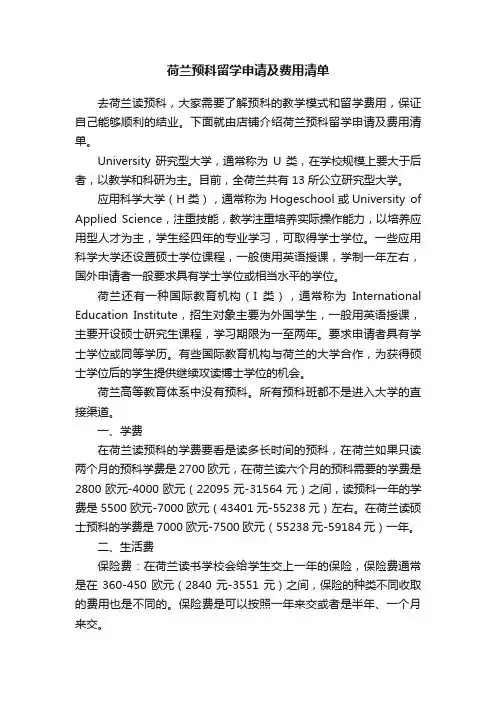 荷兰预科留学申请及费用清单

去荷兰读预科，大家需要了解预科的教学模式和留学费用，保证自己能够顺利的结业。下面就由店铺介绍荷兰预科留学申请及费用清单。

University 研究型大学，通常称为 U 类，在学校规模上要大于后者，以教学和科研为主。目前，全荷兰共有 13 所公立研究型大学。

应用科学大学（H 类），通常称为 Hogeschool 或 University of Applied Science，注重技能，教学注重培养实际操作能力，以培养应用型人才为主，学生经四年的专业学习，可取得学士学位。一些应用科学大学还设置硕士学位课程，一般使用英语授课，学制一年左右，国外申请者一般要求具有学士学位或相当水平的学位。

荷兰还有一种国际教育机构（I 类），通常称为 International Education Institute，招生对象主要为外国学生，一般用英语授课，主要开设硕士研究生课程，学习期限为一至两年。要求申请者具有学士学位或同等学历。有些国际教育机构与荷兰的大学合作，为获得硕士学位后的学生提供继续攻读博士学位的机会。

荷兰高等教育体系中没有预科。所有预科班都不是进入大学的直接渠道。

一、学费

在荷兰读预科的学费要看是读多长时间的预科，在荷兰如果只读两个月的预科学费是 2700 欧元，在荷兰读六个月的预科需要的学费是 2800 欧元-4000 欧元（22095 元-31564 元）之间，读预科一年的学费是 5500 欧元-7000 欧元（43401 元-55238 元）左右。在荷兰读硕士预科的学费是 7000 欧元-7500 欧元（55238 元-59184 元）一年。

二、生活费

保险费：在荷兰读书学校会给学生交上一年的保险，保险费通常是在 360-450 欧元（2840 元-3551 元）之间，保险的种类不同收取的费用也是不同的。保险费是可以按照一年来交或者是半年、一个月来交。